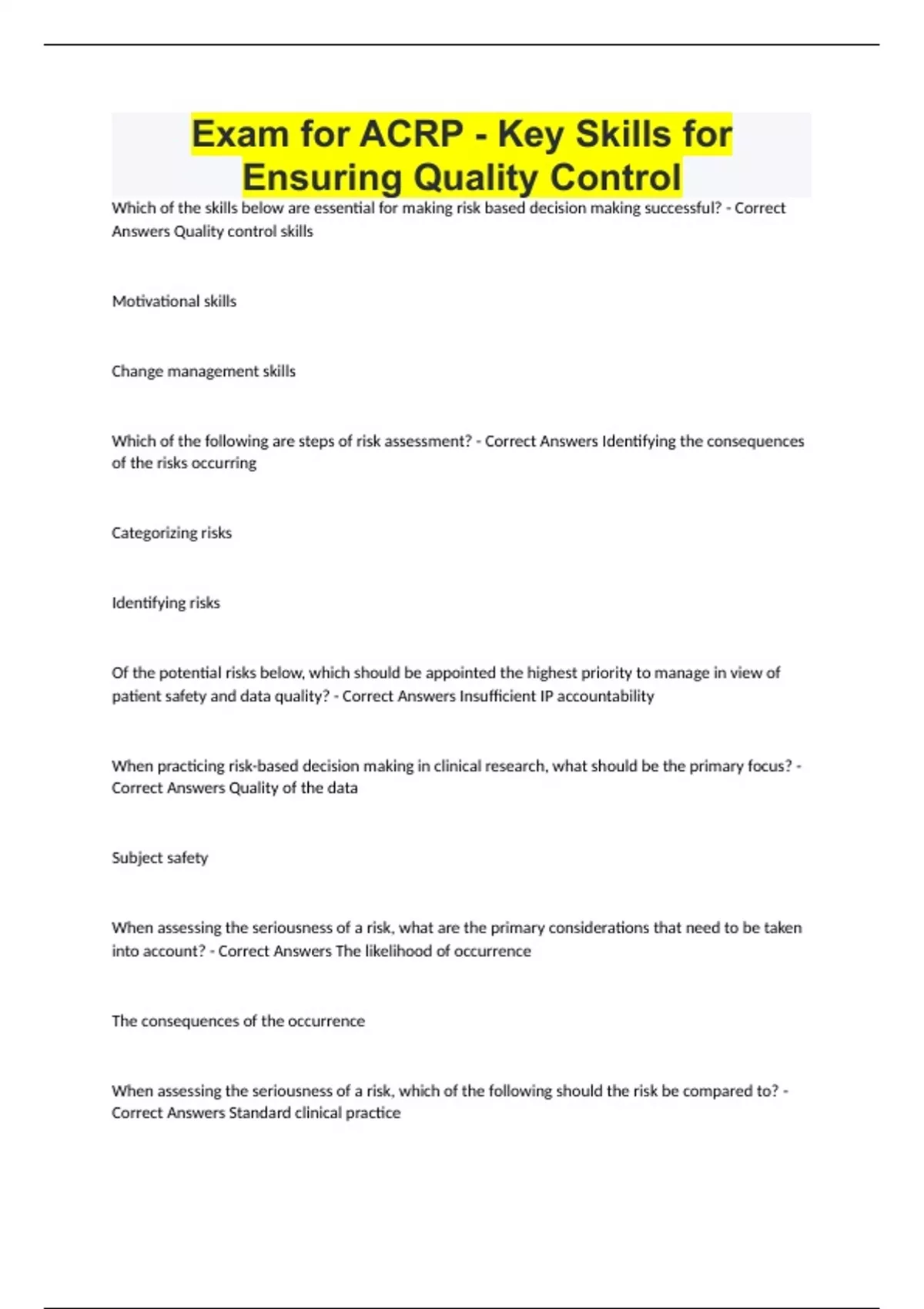 Exam for ACRP - Key Skills for Ensuring Quality Control

Which of the skills below are essential for making risk based decision making successful? - Correct Answers Quality control skills

Motivational skills

Change management skills

Which of the following are steps of risk assessment? - Correct Answers Identifying the consequences of the risks occurring

Categorizing risks

Identifying risks

Of the potential risks below, which should be appointed the highest priority to manage in view of patient safety and data quality? - Correct Answers Insufficient IP accountability

When practicing risk-based decision making in clinical research, what should be the primary focus? - Correct Answers Quality of the data

Subject safety

When assessing the seriousness of a risk, what are the primary considerations that need to be taken into account? - Correct Answers The likelihood of occurrence

The consequences of the occurrence

When assessing the seriousness of a risk, which of the following should the risk be compared to? - Correct Answers Standard clinical practice